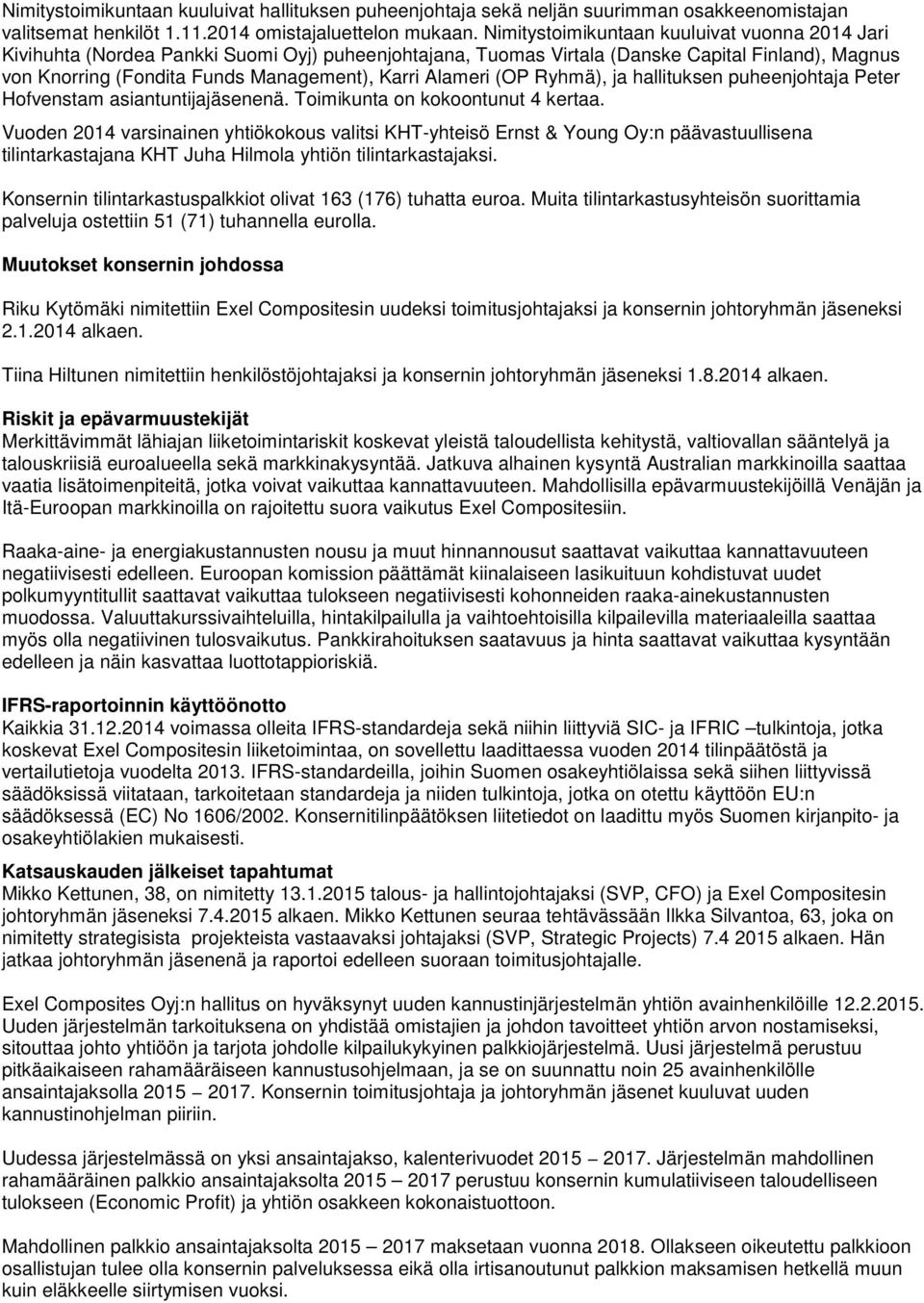 Nimitystoimikuntaan kuuluivat hallituksen puheenjohtaja sekä neljän suurimman osakkeenomistajan valitsemat henkilöt 1.11.2014 omistajaluettelon mukaan. Nimitystoimikuntaan kuuluivat vuonna 2014 Jari Kivihuhta (Nordea Pankki Suomi Oyj) puheenjohtajana, Tuomas Virtala (Danske Capital Finland), Magnus von Knorring (Fondita Funds Management), Karri Alameri (OP Ryhmä), ja hallituksen puheenjohtaja Peter Hofvenstam asiantuntijajäsenenä. Toimikunta on kokoontunut 4 kertaa.

Vuoden 2014 varsinainen yhtiökokous valitsi KHT-yhteisö Ernst & Young Oy:n päävastuullisena tilintarkastajana KHT Juha Hilmola yhtiön tilintarkastajaksi.

Konsernin tilintarkastuspalkkiot olivat 163 (176) tuhatta euroa. Muita tilintarkastusyhteisön suorittamia palveluja ostettiin 51 (71) tuhannella eurolla.

Muutokset konsernin johdossa

Riku Kytömäki nimitettiin Exel Compositesin uudeksi toimitusjohtajaksi ja konsernin johtoryhmän jäseneksi 2.1.2014 alkaen.

Tiina Hiltunen nimitettiin henkilöstöjohtajaksi ja konsernin johtoryhmän jäseneksi 1.8.2014 alkaen.

Riskit ja epävarmuustekijät
Merkittävimmät lähiajan liiketoimintariskit koskevat yleistä taloudellista kehitystä, valtiovallan sääntelyä ja talouskriisiä euroalueella sekä markkinakysyntää. Jatkuva alhainen kysyntä Australian markkinoilla saattaa vaatia lisätoimenpiteitä, jotka voivat vaikuttaa kannattavuuteen. Mahdollisilla epävarmuustekijöillä Venäjän ja Itä-Euroopan markkinoilla on rajoitettu suora vaikutus Exel Compositesiin.

Raaka-aine- ja energiakustannusten nousu ja muut hinnannousut saattavat vaikuttaa kannattavuuteen negatiivisesti edelleen. Euroopan komission päättämät kiinalaiseen lasikuituun kohdistuvat uudet polkumyyntitullit saattavat vaikuttaa tulokseen negatiivisesti kohonneiden raaka-ainekustannusten muodossa. Valuuttakurssivaihteluilla, hintakilpailulla ja vaihtoehtoisilla kilpailevilla materiaaleilla saattaa myös olla negatiivinen tulosvaikutus. Pankkirahoituksen saatavuus ja hinta saattavat vaikuttaa kysyntään edelleen ja näin kasvattaa luottotappioriskiä.

IFRS-raportoinnin käyttöönotto
Kaikkia 31.12.2014 voimassa olleita IFRS-standardeja sekä niihin liittyviä SIC- ja IFRIC –tulkintoja, jotka koskevat Exel Compositesin liiketoimintaa, on sovellettu laadittaessa vuoden 2014 tilinpäätöstä ja vertailutietoja vuodelta 2013. IFRS-standardeilla, joihin Suomen osakeyhtiölaissa sekä siihen liittyvissä säädöksissä viitataan, tarkoitetaan standardeja ja niiden tulkintoja, jotka on otettu käyttöön EU:n säädöksessä (EC) No 1606/2002. Konsernitilinpäätöksen liitetiedot on laadittu myös Suomen kirjanpito- ja osakeyhtiölakien mukaisesti.

Katsauskauden jälkeiset tapahtumat
Mikko Kettunen, 38, on nimitetty 13.1.2015 talous- ja hallintojohtajaksi (SVP, CFO) ja Exel Compositesin johtoryhmän jäseneksi 7.4.2015 alkaen. Mikko Kettunen seuraa tehtävässään Ilkka Silvantoa, 63, joka on nimitetty strategisista projekteista vastaavaksi johtajaksi (SVP, Strategic Projects) 7.4 2015 alkaen. Hän jatkaa johtoryhmän jäsenenä ja raportoi edelleen suoraan toimitusjohtajalle.

Exel Composites Oyj:n hallitus on hyväksynyt uuden kannustinjärjestelmän yhtiön avainhenkilöille 12.2.2015. Uuden järjestelmän tarkoituksena on yhdistää omistajien ja johdon tavoitteet yhtiön arvon nostamiseksi, sitouttaa johto yhtiöön ja tarjota johdolle kilpailukykyinen palkkiojärjestelmä. Uusi järjestelmä perustuu pitkäaikaiseen rahamääräiseen kannustusohjelmaan, ja se on suunnattu noin 25 avainhenkilölle ansaintajaksolla 2015 – 2017. Konsernin toimitusjohtaja ja johtoryhmän jäsenet kuuluvat uuden kannustinohjelman piiriin.

Uudessa järjestelmässä on yksi ansaintajakso, kalenterivuodet 2015 – 2017. Järjestelmän mahdollinen rahamääräinen palkkio ansaintajaksolta 2015 – 2017 perustuu konsernin kumulatiiviseen taloudelliseen tulokseen (Economic Profit) ja yhtiön osakkeen kokonaistuottoon.

Mahdollinen palkkio ansaintajaksolta 2015 – 2017 maksetaan vuonna 2018. Ollakseen oikeutettu palkkioon osallistujan tulee olla konsernin palveluksessa eikä olla irtisanoutunut palkkion maksamisen hetkellä muun kuin eläkkeelle siirtymisen vuoksi.